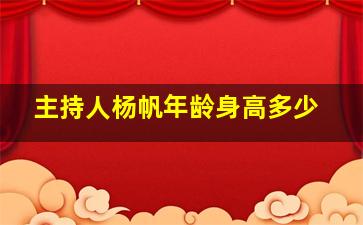 主持人杨帆年龄身高多少